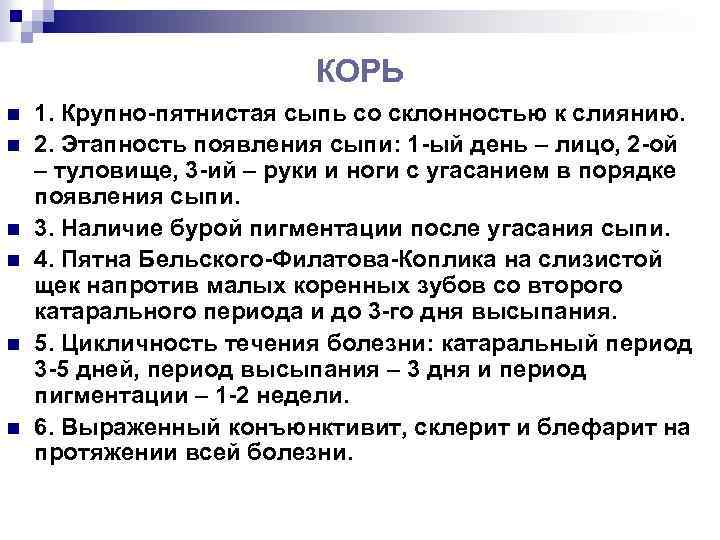 КОРЬ

1. Крупно-пятнистая сыпь со склонностью к слиянию.

2. Этапность появления сыпи: 1-ый день – лицо, 2-ой – туловище, 3-ий – руки и ноги с угасанием в порядке появления сыпи.

3. Наличие бурой пигментации после угасания сыпи.

4. Пятна Бельского-Филатова-Коплика на слизистой щек напротив малых коренных зубов со второго катарального периода и до 3-го дня высыпания.

5. Цикличность течения болезни: катаральный период 3-5 дней, период высыпания – 3 дня и период пигментации – 1-2 недели.

6. Выраженный конъюнктивит, склерит и блефарит на протяжении всей болезни.